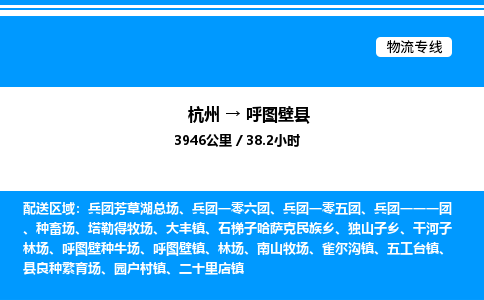 物流专线

杭州 → 呼图壁县

3946公里 / 38.2小时

配送区域：兵团芳草湖总场、兵团一零六团、兵团一零五团、兵团一一一团、种畜场、塔勒得牧场、大丰镇、石梯子哈萨克民族乡、独山子乡、干河子林场、呼图壁种牛场、呼图壁镇、林场、南山牧场、雀尔沟镇、五工台镇、县良种繁育场、园户村镇、二十里店镇